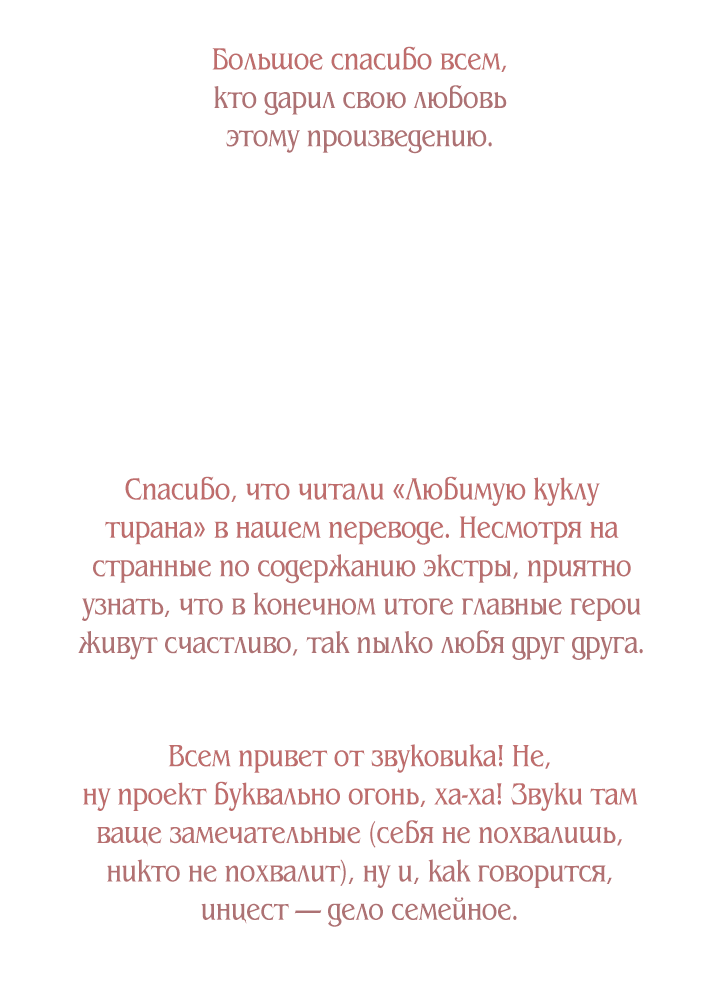 Большое спасибо всем, кто дарил свою любовь этому произведению.

Спасибо, что читали «Любимую куклу тирана» в нашем переводе. Несмотря на странные по содержанию экстры, приятно узнать, что в конечном итоге главные герои живут счастливо, так пылко любя друг друга.

Всем привет от звуковика! Не, ну проект буквально огонь, ха-ха! Звуки там ваще замечательные (себя не похвалишь, никто не похвалит), ну и, как говорится, инцест — дело семейное.